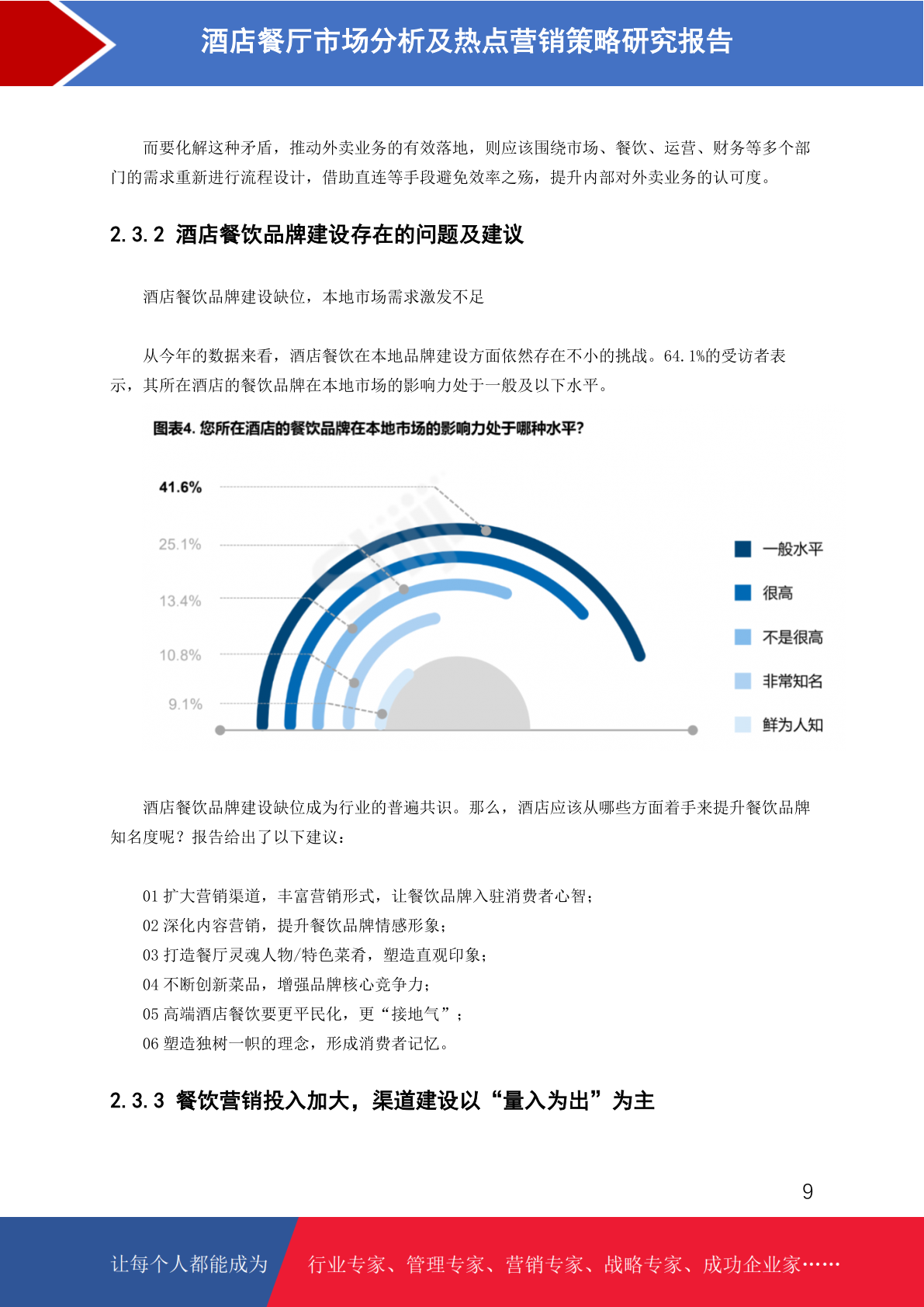 酒店餐厅市场分析及热点营销策略研究报告

而要化解这种矛盾，推动外卖业务的有效落地，则应该围绕市场、餐饮、运营、财务等多个部门的需求重新进行流程设计，借助直连等手段避免效率之殇，提升内部对外卖业务的认可度。

2.3.2 酒店餐饮品牌建设存在的问题及建议

酒店餐饮品牌建设缺位，本地市场需求激发不足

从今年的数据来看，酒店餐饮在本地品牌建设方面依然存在不小的挑战。64.1%的受访者表示，其所在酒店的餐饮品牌在本地市场的影响力处于一般及以下水平。

图表4. 您所在酒店的餐饮品牌在本地市场的影响力处于哪种水平?

41.6%
25.1%
13.4%
10.8%
9.1%

一般水平
很高
不是很高
非常知名
鲜为人知

酒店餐饮品牌建设缺位成为行业的普遍共识。那么，酒店应该从哪些方面着手来提升餐饮品牌知名度呢？报告给出了以下建议：

01 扩大营销渠道，丰富营销形式，让餐饮品牌入驻消费者心智；
02 深化内容营销，提升餐饮品牌情感形象；
03 打造餐厅灵魂人物/特色菜肴，塑造直观印象；
04 不断创新菜品，增强品牌核心竞争力；
05 高端酒店餐饮要更平民化，更“接地气”；
06 塑造独树一帜的理念，形成消费者记忆。

2.3.3 餐饮营销投入加大，渠道建设以“量入为出”为主

9

让每个人都能成为 行业专家、管理专家、营销专家、战略专家、成功企业家……